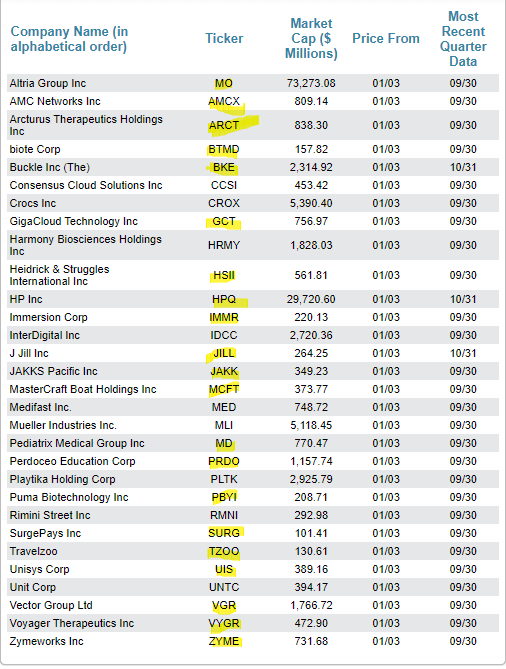 | Company Name (in alphabetical order) | Ticker | Market Cap ($ Millions) | Price From | Most Recent Quarter Data |
|---|---|---|---|---|
| Altria Group Inc | MO | 73,273.08 | 01/03 | 09/30 |
| AMC Networks Inc | AMCX | 809.14 | 01/03 | 09/30 |
| Arcturus Therapeutics Holdings Inc | ARCT | 838.30 | 01/03 | 09/30 |
| biote Corp | BTMD | 157.82 | 01/03 | 09/30 |
| Buckle Inc (The) | BKE | 2,314.92 | 01/03 | 10/31 |
| Consensus Cloud Solutions Inc | CCSI | 453.42 | 01/03 | 09/30 |
| Crocs Inc | CROX | 5,390.40 | 01/03 | 09/30 |
| GigaCloud Technology Inc | GCT | 756.97 | 01/03 | 09/30 |
| Harmony Biosciences Holdings Inc | HRMY | 1,828.03 | 01/03 | 09/30 |
| Heidrick & Struggles International Inc | HSII | 561.81 | 01/03 | 09/30 |
| HP Inc | HPQ | 29,720.60 | 01/03 | 10/31 |
| Immersion Corp | IMMR | 220.13 | 01/03 | 09/30 |
| InterDigital Inc | IDCC | 2,720.36 | 01/03 | 09/30 |
| J Jill Inc | JILL | 264.25 | 01/03 | 10/31 |
| JAKKS Pacific Inc | JAKK | 349.23 | 01/03 | 09/30 |
| MasterCraft Boat Holdings Inc | MCFT | 373.77 | 01/03 | 09/30 |
| Medifast Inc. | MED | 748.72 | 01/03 | 09/30 |
| Mueller Industries Inc. | MLI | 5,118.45 | 01/03 | 09/30 |
| Pediatrix Medical Group Inc | MD | 770.47 | 01/03 | 09/30 |
| Perdoceo Education Corp | PRDO | 1,157.74 | 01/03 | 09/30 |
| Playtika Holding Corp | PLTK | 2,925.79 | 01/03 | 09/30 |
| Puma Biotechnology Inc | PBYI | 208.71 | 01/03 | 09/30 |
| Rimini Street Inc | RMNI | 292.98 | 01/03 | 09/30 |
| SurgePays Inc | SURG | 101.41 | 01/03 | 09/30 |
| Travelzoo | TZOO | 130.61 | 01/03 | 09/30 |
| Unisys Corp | UIS | 389.16 | 01/03 | 09/30 |
| Unit Corp | UNTC | 394.17 | 01/03 | 09/30 |
| Vector Group Ltd | VGR | 1,766.72 | 01/03 | 09/30 |
| Voyager Therapeutics Inc | VYGR | 472.90 | 01/03 | 09/30 |
| Zymeworks Inc | ZYME | 731.68 | 01/03 | 09/30 |